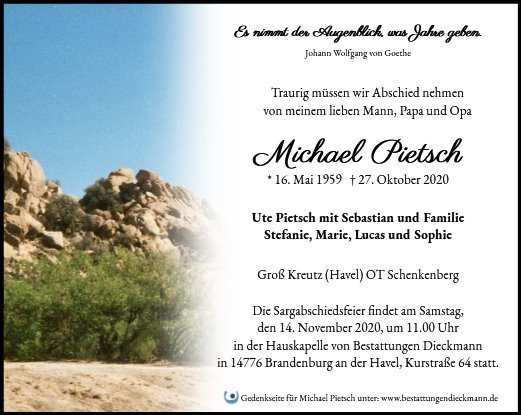 Es nimmt der Augenblick, was Jahre geben.

Johann Wolfgang von Goethe

Traurig müssen wir Abschied nehmen von meinem lieben Mann, Papa und Opa

Michael Pietsch

* 16. Mai 1959 † 27. Oktober 2020

Ute Pietsch mit Sebastian und Familie
Stefanie, Marie, Lucas und Sophie

Groß Kreutz (Havel) OT Schenkenberg

Die Sargabschiedsfeier findet am Samstag, den 14. November 2020, um 11.00 Uhr in der Hauskapelle von Bestattungen Dieckmann in 14776 Brandenburg an der Havel, Kurstraße 64 statt.

Gedenkseite für Michael Pietsch unter: www.bestattungendieckmann.de